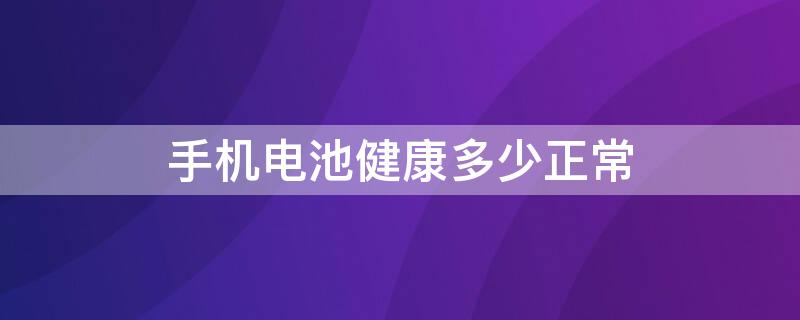 手机电池健康多少正常